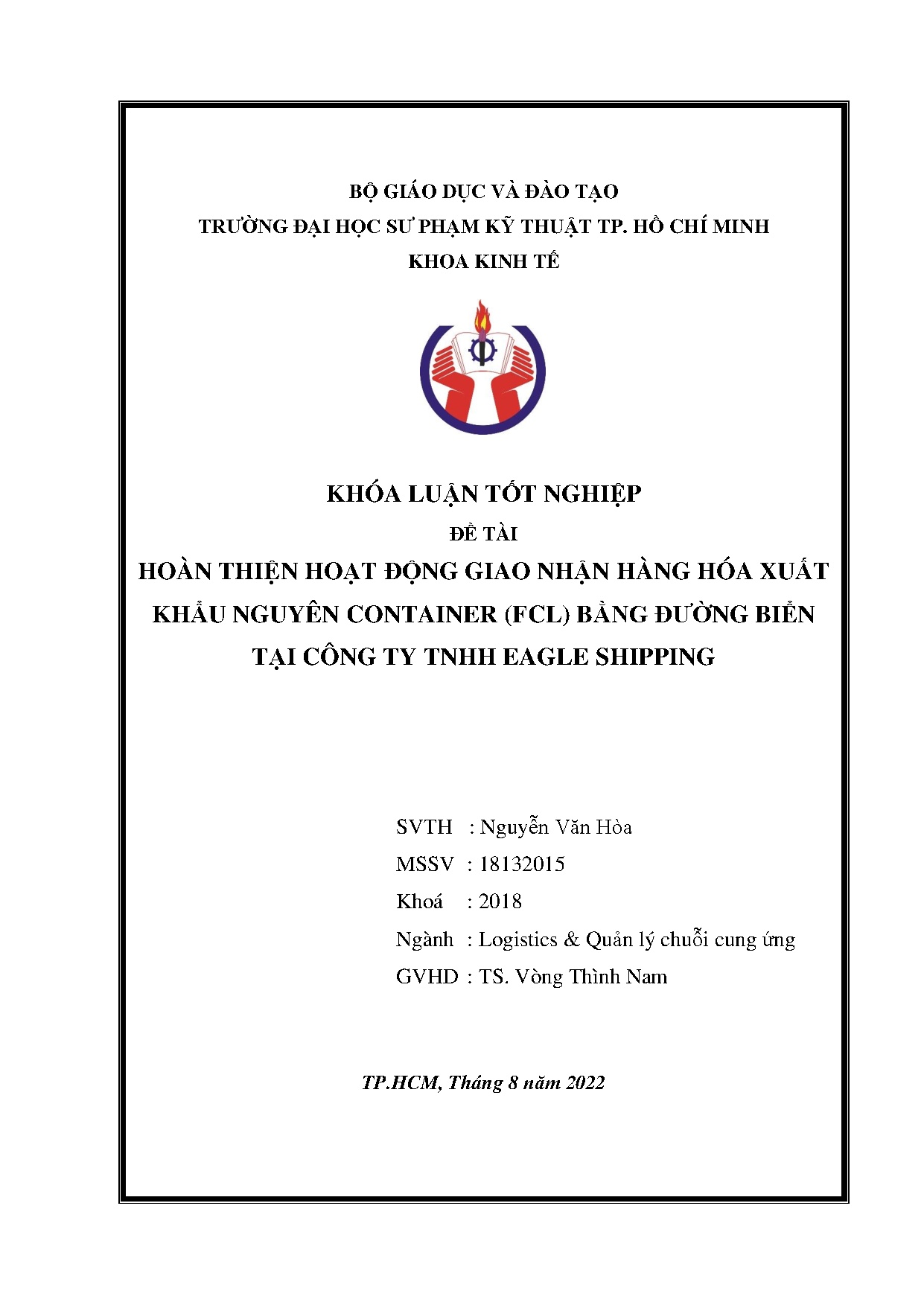 BỘ GIÁO DỤC VÀ ĐÀO TẠO
TRƯỜNG ĐẠI HỌC SƯ PHẠM KỸ THUẬT TP. HỒ CHÍ MINH
KHOA KINH TẾ

KHÓA LUẬN TỐT NGHIỆP
ĐỀ TÀI
HOÀN THIỆN HOẠT ĐỘNG GIAO NHẬN HÀNG HÓA XUẤT KHẨU NGUYÊN CONTAINER (FCL) BẰNG ĐƯỜNG BIỂN TẠI CÔNG TY TNHH EAGLE SHIPPING

SVTH : Nguyễn Văn Hòa
MSSV : 18132015
Khoá : 2018
Ngành : Logistics & Quản lý chuỗi cung ứng
GVHD : TS. Vòng Thình Nam

TP.HCM, Tháng 8 năm 2022